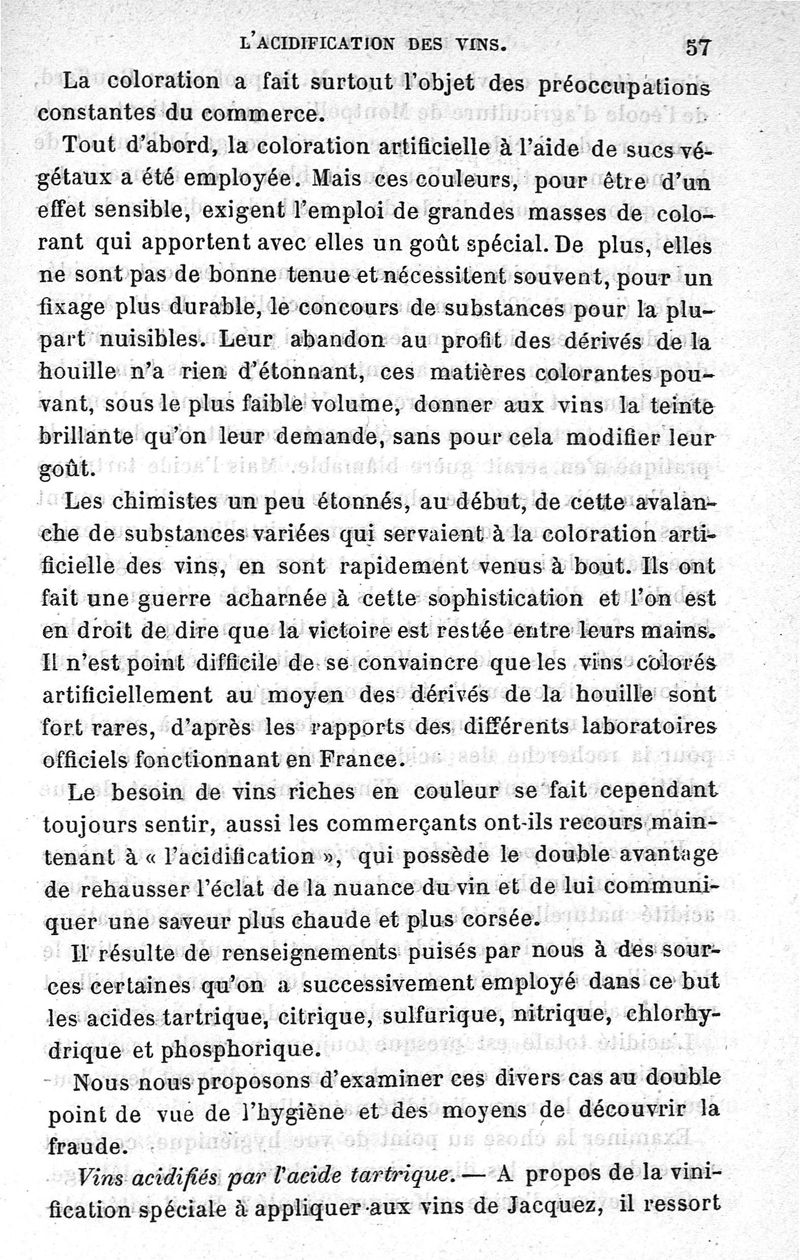 L'ACIDIFICATION DES VINS. 57

La coloration a fait surtout l'objet des préoccupations constantes du commerce.

Tout d'abord, la coloration artificielle à l'aide de sucs végétaux a été employée. Mais ces couleurs, pour être d'un effet sensible, exigent l'emploi de grandes masses de colorant qui apportent avec elles un goût spécial. De plus, elles ne sont pas de bonne tenue et nécessitent souvent, pour un fixage plus durable, le concours de substances pour la plupart nuisibles. Leur abandon au profit des dérivés de la houille n'a rien d'étonnant, ces matières colorantes pouvant, sous le plus faible volume, donner aux vins la teinte brillante qu'on leur demande, sans pour cela modifier leur goût.

Les chimistes un peu étonnés, au début, de cette avalanche de substances variées qui servaient à la coloration artificielle des vins, en sont rapidement venus à bout. Ils ont fait une guerre acharnée à cette sophistication et l'on est en droit de dire que la victoire est restée entre leurs mains. Il n'est point difficile de se convaincre que les vins colorés artificiellement au moyen des dérivés de la houille sont fort rares, d'après les rapports des différents laboratoires officiels fonctionnant en France.

Le besoin de vins riches en couleur se fait cependant toujours sentir, aussi les commerçants ont-ils recours maintenant à « l'acidification », qui possède le double avantage de rehausser l'éclat de la nuance du vin et de lui communiquer une saveur plus chaude et plus corsée.

Il résulte de renseignements puisés par nous à des sources certaines qu'on a successivement employé dans ce but les acides tartrique, citrique, sulfurique, nitrique, chlorhydrique et phosphorique.

Nous nous proposons d'examiner ces divers cas au double point de vue de l'hygiène et des moyens de découvrir la fraude.

Vins acidifiés par l'acide tartrique. — A propos de la vinification spéciale à appliquer aux vins de Jacquez, il ressort